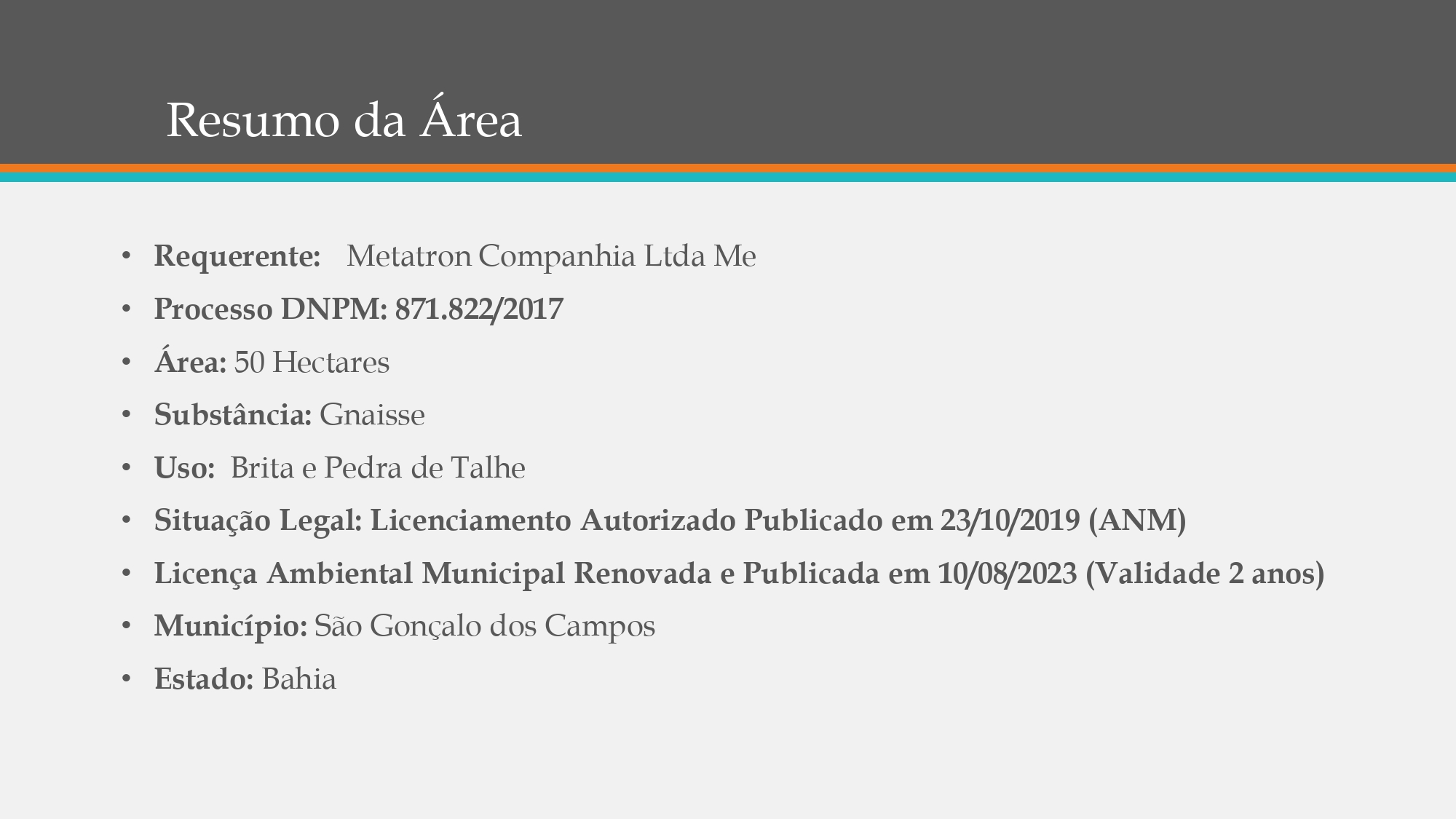 Resumo da Área

• Requerente: Metatron Companhia Ltda Me
• Processo DNPM: 871.822/2017
• Área: 50 Hectares
• Substância: Gnaisse
• Uso: Brita e Pedra de Talhe
• Situação Legal: Licenciamento Autorizado Publicado em 23/10/2019 (ANM)
• Licença Ambiental Municipal Renovada e Publicada em 10/08/2023 (Validade 2 anos)
• Município: São Gonçalo dos Campos
• Estado: Bahia